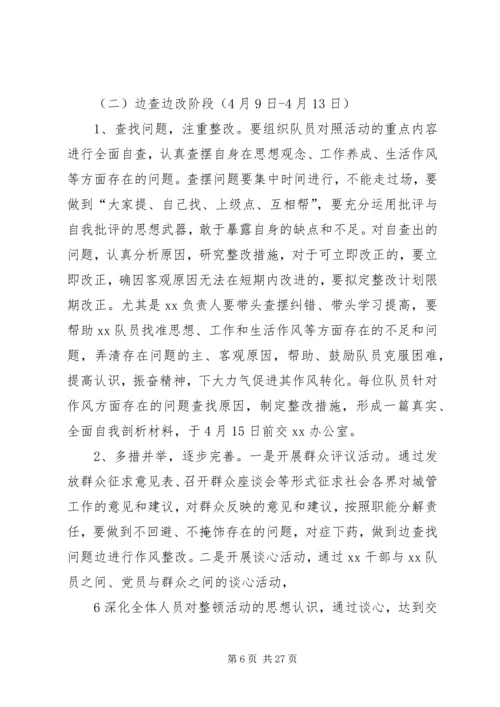 （二）边查边改阶段（4月9日-4月13日）

1、查找问题，注重整改。要组织队员对照活动的重点内容进行全面自查，认真查摆自身在思想观念、工作养成、生活作风等方面存在的问题。查摆问题要集中时间进行，不能走过场，要做到“大家提、自己找、上级点、互相帮”，要充分运用批评与自我批评的思想武器，敢于暴露自身的缺点和不足。对自查出的问题，认真分析原因，研究整改措施，对于可立即改正的，要立即改正，确因客观原因无法在短期内改进的，要拟定整改计划限期改正。尤其是xx负责人要带头查摆纠错、带头学习提高，要帮助xx队员找准思想、工作和生活作风等方面存在的不足和问题，弄清存在问题的主、客观原因，帮助、鼓励队员克服困难，提高认识，振奋精神，下大力气促进其作风转化。每位队员针对作风方面存在的问题查找原因，制定整改措施，形成一篇真实、全面自我剖析材料，于4月15日前交xx办公室。

2、多措并举，逐步完善。一是开展群众评议活动。通过发放群众征求意见表、召开群众座谈会等形式征求社会各界对城管工作的意见和建议，对群众反映的意见和建议，按照职能分解责任，要做到不回避、不掩饰存在的问题，对症下药，做到边查找问题边进行作风整改。二是开展谈心活动，通过xx干部与xx队员之间、党员与群众之间的谈心活动，

6深化全体人员对整顿活动的思想认识，通过谈心，达到交

第6页 共27页